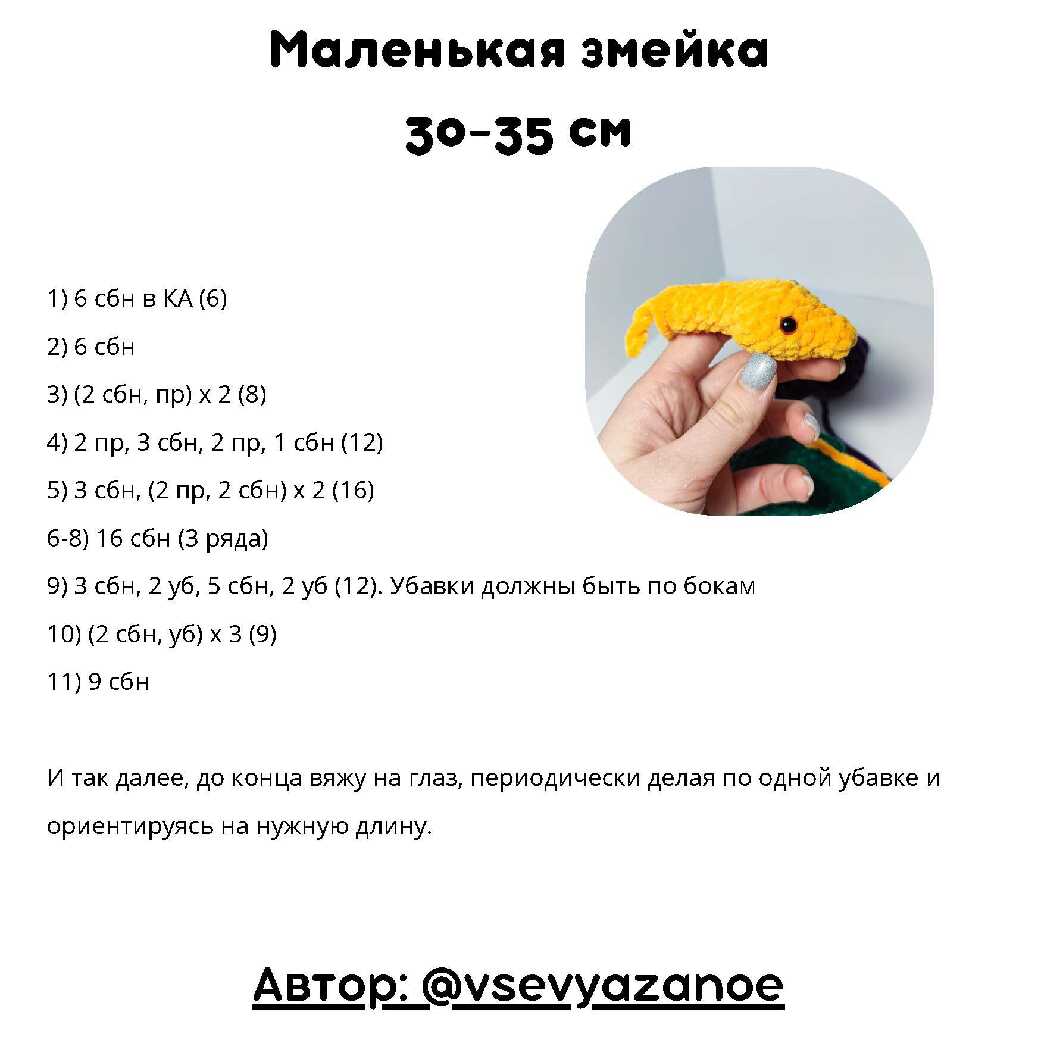 Маленькая змейка

30-35 см

1) 6 сбн в КА (6)

2) 6 сбн

3) (2 сбн, пр) х 2 (8)

4) 2 пр, 3 сбн, 2 пр, 1 сбн (12)

5) 3 сбн, (2 пр, 2 сбн) х 2 (16)

6-8) 16 сбн (3 ряда)

9) 3 сбн, 2 уб, 5 сбн, 2 уб (12). Убавки должны быть по бокам

10) (2 сбн, уб) х 3 (9)

11) 9 сбн

И так далее, до конца вяжу на глаз, периодически делая по одной убавке и ориентируясь на нужную длину.

Автор: @vsevyazanoe